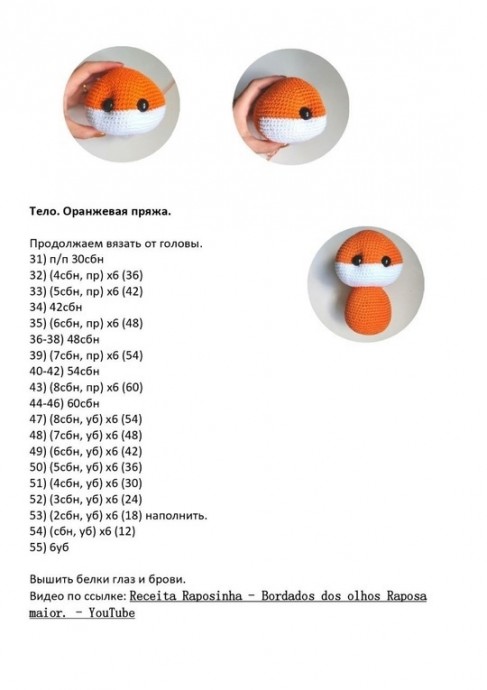 **Тело. Оранжевая пряжа.**

Продолжаем вязать от головы.
31) п/п 30сбн
32) (4сбн, пр) х6 (36)
33) (5сбн, пр) х6 (42)
34) 42сбн
35) (6сбн, пр) х6 (48)
36-38) 48сбн
39) (7сбн, пр) х6 (54)
40-42) 54сбн
43) (8сбн, пр) х6 (60)
44-46) 60сбн
47) (8сбн, уб) х6 (54)
48) (7сбн, уб) х6 (48)
49) (6сбн, уб) х6 (42)
50) (5сбн, уб) х6 (36)
51) (4сбн, уб) х6 (30)
52) (3сбн, уб) х6 (24)
53) (2сбн, уб) х6 (18) наполнить.
54) (сбн, уб) х6 (12)
55) 6уб

Вышить белки глаз и брови.
Видео по ссылке: Receita Raposinha - Bordados dos olhos Raposa maior. - YouTube